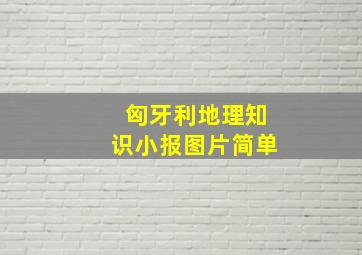 匈牙利地理知识小报图片简单